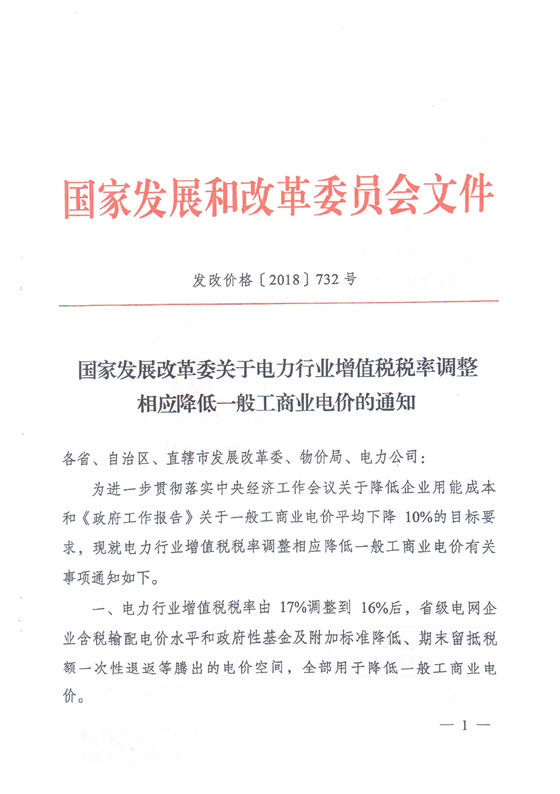 国家发展和改革委员会文件

发改价格〔2018〕732号

国家发展改革委关于电力行业增值税税率调整相应降低一般工商业电价的通知

各省、自治区、直辖市发展改革委、物价局、电力公司：

为进一步贯彻落实中央经济工作会议关于降低企业用能成本和《政府工作报告》关于一般工商业电价平均下降 10%的目标要求，现就电力行业增值税税率调整相应降低一般工商业电价有关事项通知如下。

一、电力行业增值税税率由 17%调整到 16%后，省级电网企业含税输配电价水平和政府性基金及附加标准降低、期末留抵税额一次性退返等腾出的电价空间，全部用于降低一般工商业电价。

— 1 —